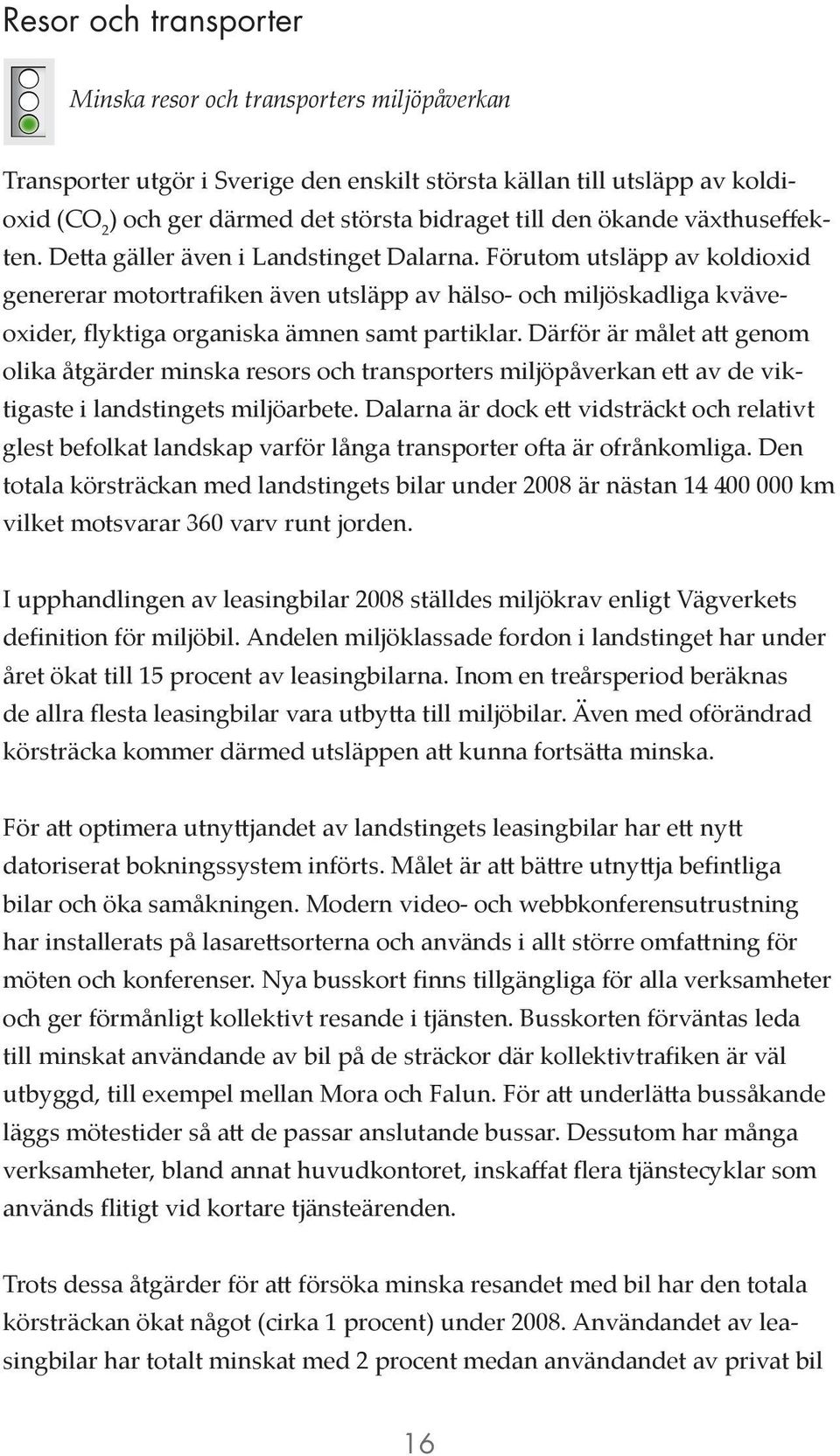 Resor och transporter

Minska resor och transporters miljöpåverkan

Transporter utgör i Sverige den enskilt största källan till utsläpp av koldioxid ($CO_2$) och ger därmed det största bidraget till den ökande växthuseffekten. Detta gäller även i Landstinget Dalarna. Förutom utsläpp av koldioxid genererar motortrafiken även utsläpp av hälso- och miljöskadliga kväveoxider, flyktiga organiska ämnen samt partiklar. Därför är målet att genom olika åtgärder minska resors och transporters miljöpåverkan ett av de viktigaste i landstingets miljöarbete. Dalarna är dock ett vidsträckt och relativt glest befolkat landskap varför långa transporter ofta är ofrånkomliga. Den totala körsträckan med landstingets bilar under 2008 är nästan 14 400 000 km vilket motsvarar 360 varv runt jorden.

I upphandlingen av leasingbilar 2008 ställdes miljökrav enligt Vägverkets definition för miljöbil. Andelen miljöklassade fordon i landstinget har under året ökat till 15 procent av leasingbilarna. Inom en treårsperiod beräknas de allra flesta leasingbilar vara utbytta till miljöbilar. Även med oförändrad körsträcka kommer därmed utsläppen att kunna fortsätta minska.

För att optimera utnyttjandet av landstingets leasingbilar har ett nytt datoriserat bokningssystem införts. Målet är att bättre utnyttja befintliga bilar och öka samåkningen. Modern video- och webbkonferensutrustning har installerats på lasarettsorterna och används i allt större omfattning för möten och konferenser. Nya busskort finns tillgängliga för alla verksamheter och ger förmånligt kollektivt resande i tjänsten. Busskorten förväntas leda till minskat användande av bil på de sträckor där kollektivtrafiken är väl utbyggd, till exempel mellan Mora och Falun. För att underlätta bussåkande läggs mötestider så att de passar anslutande bussar. Dessutom har många verksamheter, bland annat huvudkontoret, inskaffat flera tjänstecyklar som används flitigt vid kortare tjänsteärenden.

Trots dessa åtgärder för att försöka minska resandet med bil har den totala körsträckan ökat något (cirka 1 procent) under 2008. Användandet av leasingbilar har totalt minskat med 2 procent medan användandet av privat bil

16